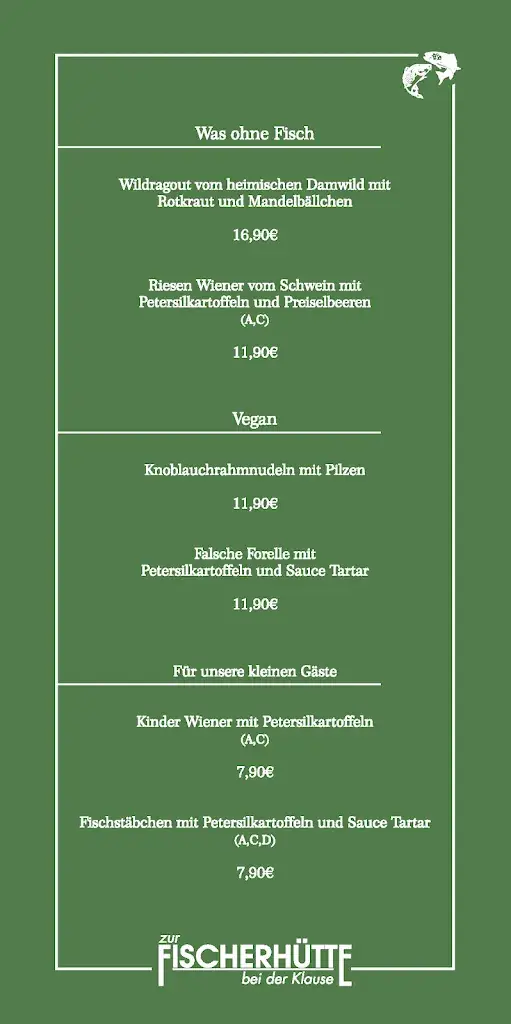 Was ohne Fisch

Wildragout vom heimischen Damwild mit Rotkraut und Mandelbällchen

16,90€

Riesen Wiener vom Schwein mit Petersilkartoffeln und Preiselbeeren
(A,C)

11,90€

Vegan

Knoblauchrahmnudeln mit Pilzen

11,90€

Falsche Forelle mit Petersilkartoffeln und Sauce Tartar

11,90€

Für unsere kleinen Gäste

Kinder Wiener mit Petersilkartoffeln
(A,C)

7,90€

Fischstäbchen mit Petersilkartoffeln und Sauce Tartar
(A,C,D)

7,90€

zur
FISCHERHÜTTE
bei der Klause